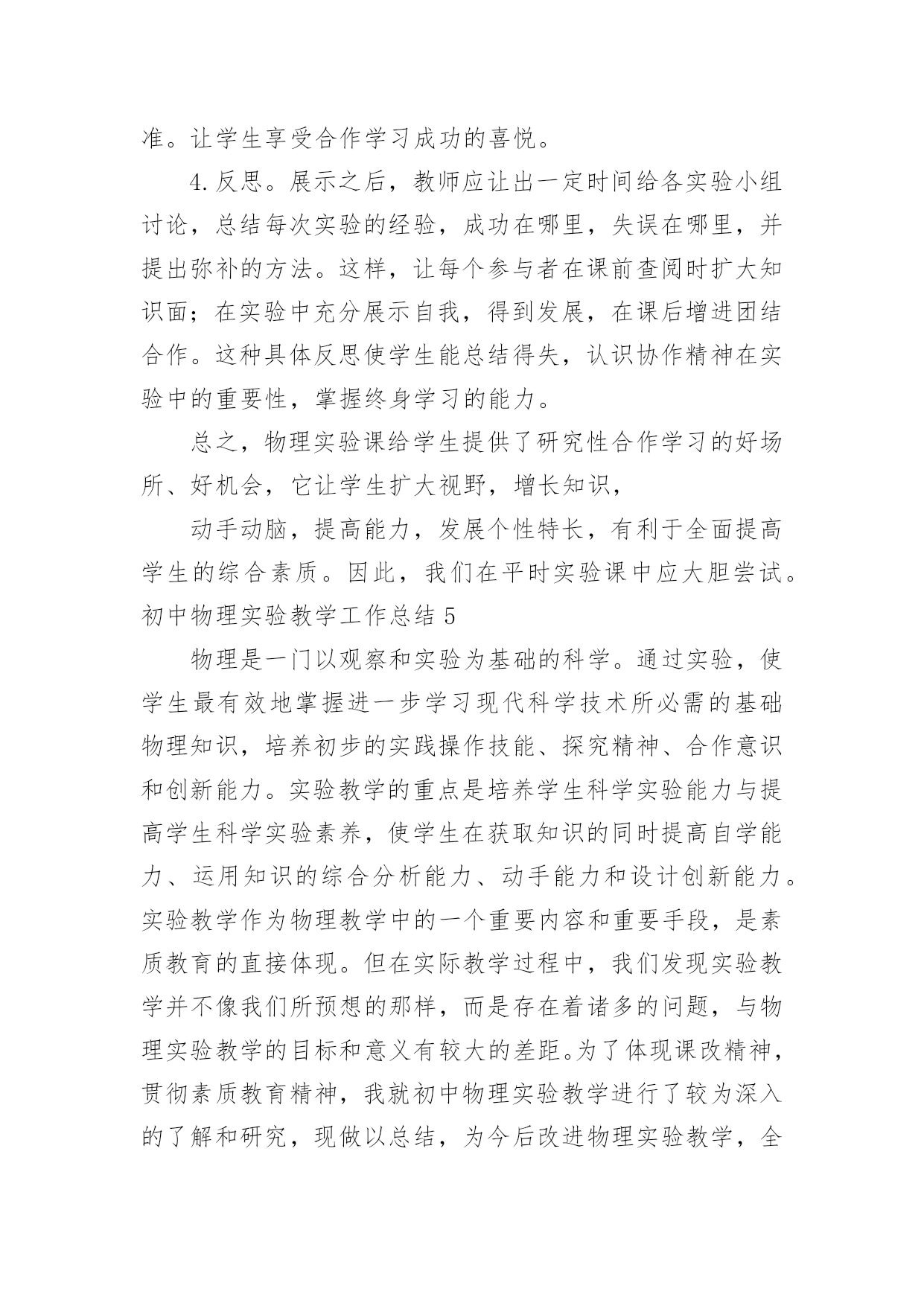 准。让学生享受合作学习成功的喜悦。

4.反思。展示之后，教师应让出一定时间给各实验小组讨论，总结每次实验的经验，成功在哪里，失误在哪里，并提出弥补的方法。这样，让每个参与者在课前查阅时扩大知识面；在实验中充分展示自我，得到发展，在课后增进团结合作。这种具体反思使学生能总结得失，认识协作精神在实验中的重要性，掌握终身学习的能力。

总之，物理实验课给学生提供了研究性合作学习的好场所、好机会，它让学生扩大视野，增长知识，

动手动脑，提高能力，发展个性特长，有利于全面提高学生的综合素质。因此，我们在平时实验课中应大胆尝试。

初中物理实验教学工作总结 5

物理是一门以观察和实验为基础的科学。通过实验，使学生最有效地掌握进一步学习现代科学技术所必需的基础物理知识，培养初步的实践操作技能、探究精神、合作意识和创新能力。实验教学的重点是培养学生科学实验能力与提高学生科学实验素养，使学生在获取知识的同时提高自学能力、运用知识的综合分析能力、动手能力和设计创新能力。实验教学作为物理教学中的一个重要内容和重要手段，是素质教育的直接体现。但在实际教学过程中，我们发现实验教学并不像我们所预想的那样，而是存在着诸多的问题，与物理实验教学的目标和意义有较大的差距。为了体现课改精神，贯彻素质教育精神，我就初中物理实验教学进行了较为深入的了解和研究，现做以总结，为今后改进物理实验教学，全